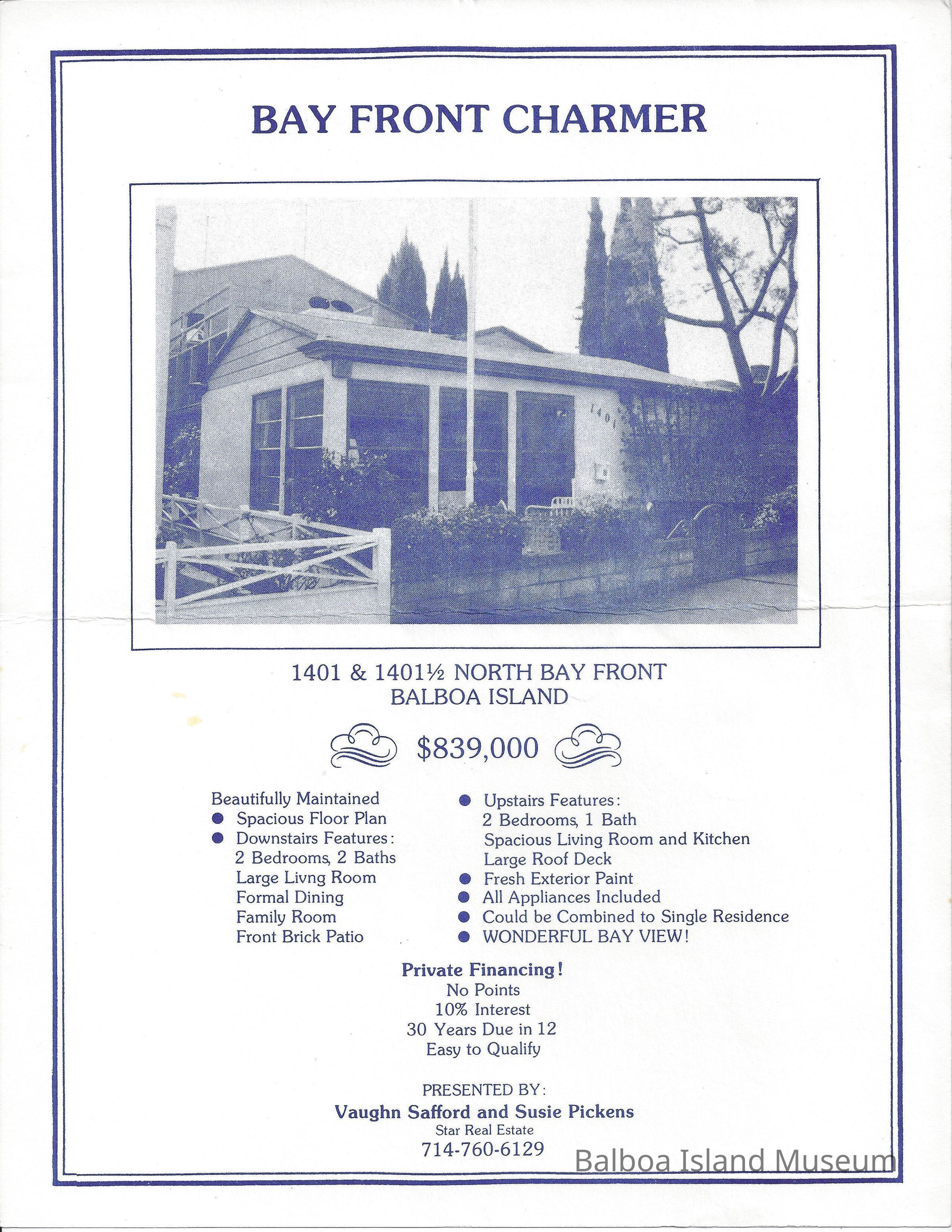 BAY FRONT CHARMER

1401

1401 & 1401½ NORTH BAY FRONT
BALBOA ISLAND

$839,000

Beautifully Maintained
• Spacious Floor Plan
• Downstairs Features:
2 Bedrooms, 2 Baths
Large Livng Room
Formal Dining
Family Room
Front Brick Patio

• Upstairs Features:
2 Bedrooms, 1 Bath
Spacious Living Room and Kitchen
Large Roof Deck
• Fresh Exterior Paint
• All Appliances Included
• Could be Combined to Single Residence
• WONDERFUL BAY VIEW!

Private Financing!
No Points
10% Interest
30 Years Due in 12
Easy to Qualify

PRESENTED BY:
Vaughn Safford and Susie Pickens
Star Real Estate
714-760-6129

Balboa Island Museum